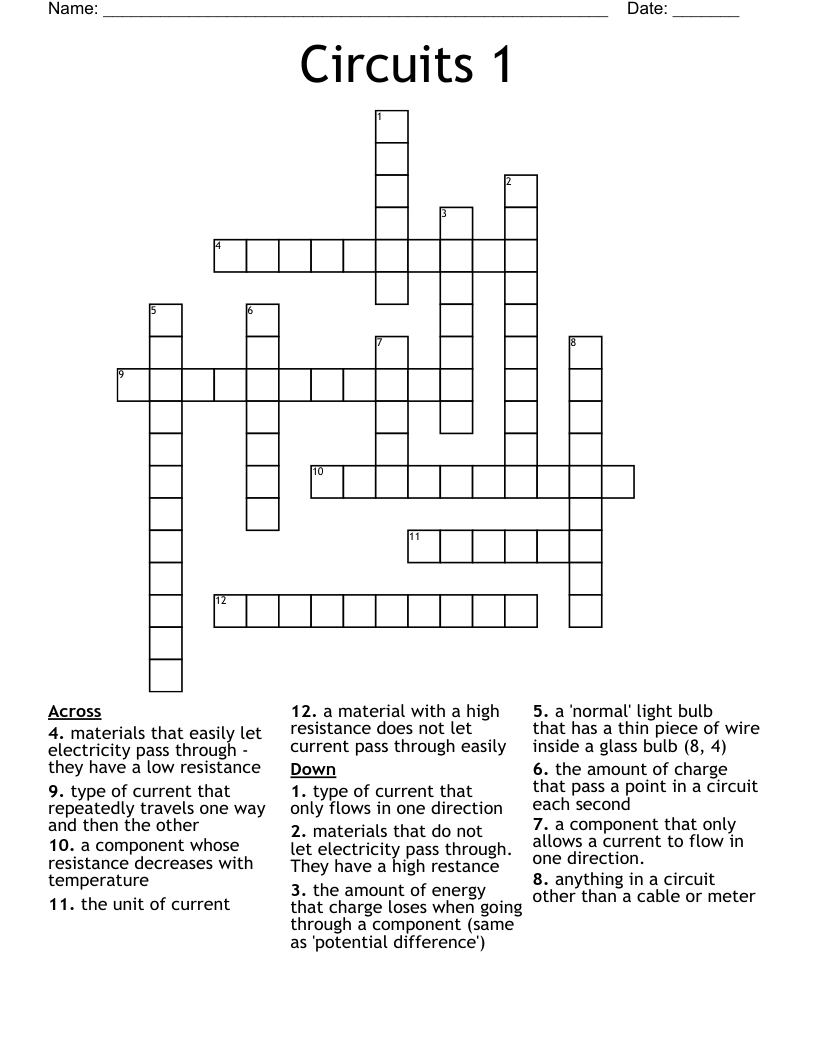 Name: ____ Date: ____

Circuits 1

1
2
3
4
5
6
7
8
9
10
11
12

Across

4. materials that easily let electricity pass through - they have a low resistance

9. type of current that repeatedly travels one way and then the other

10. a component whose resistance decreases with temperature

11. the unit of current

12. a material with a high resistance does not let current pass through easily

Down

1. type of current that only flows in one direction

2. materials that do not let electricity pass through. They have a high restance

3. the amount of energy that charge loses when going through a component (same as 'potential difference')

5. a 'normal' light bulb that has a thin piece of wire inside a glass bulb (8, 4)

6. the amount of charge that pass a point in a circuit each second

7. a component that only allows a current to flow in one direction.

8. anything in a circuit other than a cable or meter